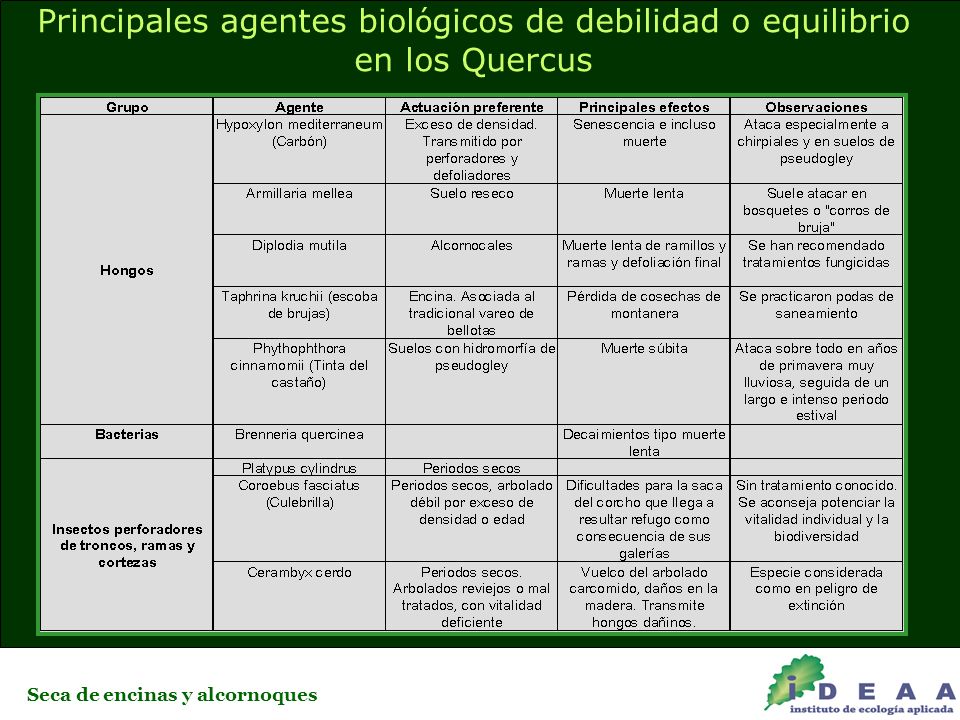 Principales agentes biológicos de debilidad o equilibrio en los Quercus

| Grupo | Agente | Actuación preferente | Principales efectos | Observaciones |
|---|---|---|---|---|
| Hongos | Hypoxylon mediterraneum (Carbón) | Exceso de densidad. Transmitido por perforadores y defoliadores | Senescencia e incluso muerte | Ataca especialmente a chirpiales y en suelos de pseudogley |
| | Armillaria mellea | Suelo reseco | Muerte lenta | Suele atacar en bosquetes o "corros de bruja" |
| | Diplodia mutila | Alcornocales | Muerte lenta de ramillos y ramas y defoliación final | Se han recomendado tratamientos fungicidas |
| | Taphrina kruchii (escoba de brujas) | Encina. Asociada al tradicional vareo de bellotas | Pérdida de cosechas de montanera | Se practicaron podas de saneamiento |
| | Phythophthora cinnamomii (Tinta del castaño) | Suelos con hidromorfía de pseudogley | Muerte súbita | Ataca sobre todo en años de primavera muy lluviosa, seguida de un largo e intenso periodo estival |
| Bacterias | Brenneria quercinea | | Decaimientos tipo muerte lenta | |
| Insectos perforadores de troncos, ramas y cortezas | Platypus cylindrus | Periodos secos | | |
| | Coroebus fasciatus (Culebrilla) | Periodos secos, arbolado débil por exceso de densidad o edad | Dificultades para la saca del corcho que llega a resultar refugo como consecuencia de sus galerías | Sin tratamiento conocido. Se aconseja potenciar la vitalidad individual y la biodiversidad |
| | Cerambyx cerdo | Periodos secos. Arbolados reviejos o mal tratados, con vitalidad deficiente | Vuelco del arbolado carcomido, daños en la madera. Transmite hongos dañinos. | Especie considerada como en peligro de extinción |

Seca de encinas y alcornoques

IDEAA instituto de ecología aplicada